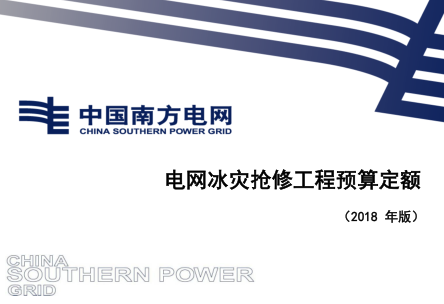 中国南方电网
CHINA SOUTHERN POWER GRID

电网冰灾抢修工程预算定额

（2018 年版）

CHINA
SOUTHERN POWER
GRID